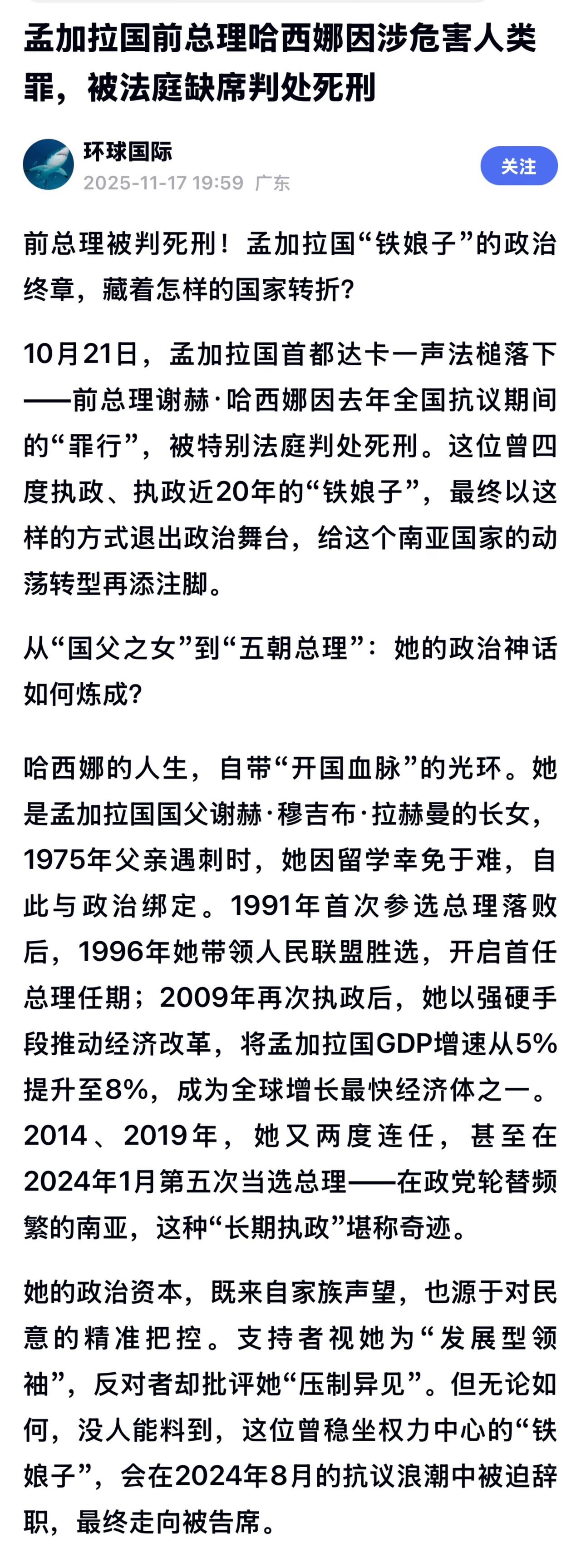 孟加拉国前总理哈西娜因涉危害人类罪，被法庭缺席判处死刑

环球国际
2025-11-17 19:59 广东
关注

前总理被判死刑！孟加拉国“铁娘子”的政治终章，藏着怎样的国家转折？

10月21日，孟加拉国首都达卡一声法槌落下——前总理谢赫·哈西娜因去年全国抗议期间的“罪行”，被特别法庭判处死刑。这位曾四度执政、执政近20年的“铁娘子”，最终以这样的方式退出政治舞台，给这个南亚国家的动荡转型再添注脚。

从“国父之女”到“五朝总理”：她的政治神话如何炼成？

哈西娜的人生，自带“开国血脉”的光环。她是孟加拉国国父谢赫·穆吉布·拉赫曼的长女，1975年父亲遇刺时，她因留学幸免于难，自此与政治绑定。1991年首次参选总理落败后，1996年她带领人民联盟胜选，开启首任总理任期；2009年再次执政后，她以强硬手段推动经济改革，将孟加拉国GDP增速从5%提升至8%，成为全球增长最快经济体之一。2014、2019年，她又两度连任，甚至在2024年1月第五次当选总理——在政党轮替频繁的南亚，这种“长期执政”堪称奇迹。

她的政治资本，既来自家族声望，也源于对民意的精准把控。支持者视她为“发展型领袖”，反对者却批评她“压制异见”。但无论如何，没人能料到，这位曾稳坐权力中心的“铁娘子”，会在2024年8月的抗议浪潮中被迫辞职，最终走向被告席。